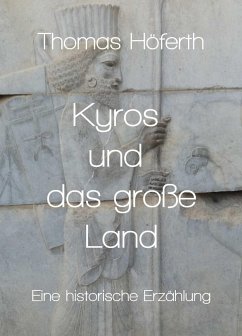 Thomas Höferth

Kyros und das große Land

Eine historische Erzählung